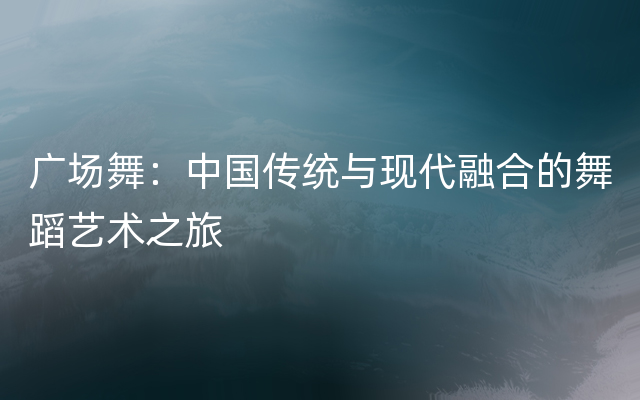 广场舞：中国传统与现代融合的舞蹈艺术之旅